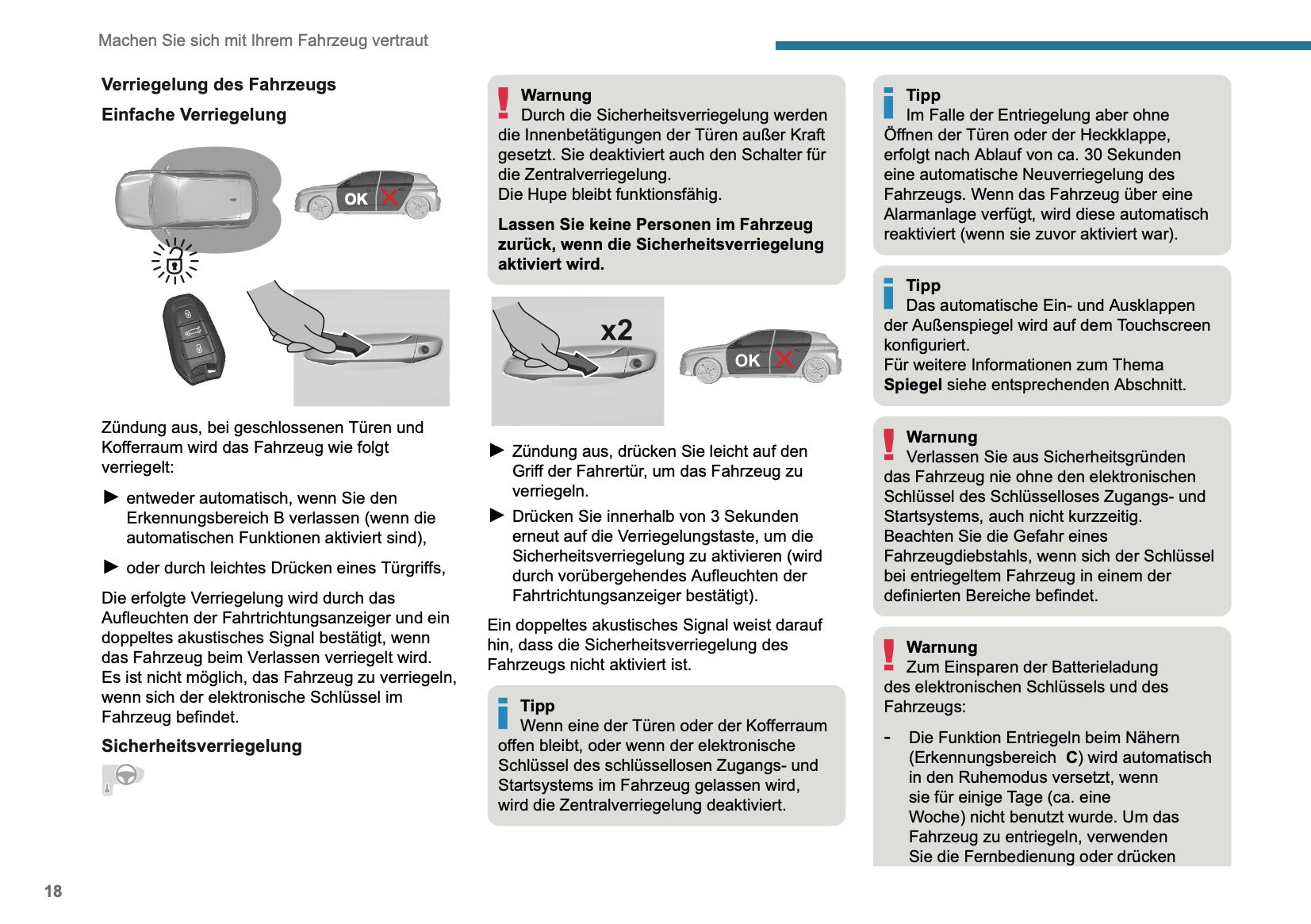 Machen Sie sich mit Ihrem Fahrzeug vertraut

Verriegelung des Fahrzeugs

Einfache Verriegelung

OK

Zündung aus, bei geschlossenen Türen und Kofferraum wird das Fahrzeug wie folgt verriegelt:

► entweder automatisch, wenn Sie den Erkennungsbereich B verlassen (wenn die automatischen Funktionen aktiviert sind),

► oder durch leichtes Drücken eines Türgriffs,

Die erfolgte Verriegelung wird durch das Aufleuchten der Fahrtrichtungsanzeiger und ein doppeltes akustisches Signal bestätigt, wenn das Fahrzeug beim Verlassen verriegelt wird.
Es ist nicht möglich, das Fahrzeug zu verriegeln, wenn sich der elektronische Schlüssel im Fahrzeug befindet.

Sicherheitsverriegelung

Warnung
Durch die Sicherheitsverriegelung werden die Innenbetätigungen der Türen außer Kraft gesetzt. Sie deaktiviert auch den Schalter für die Zentralverriegelung.
Die Hupe bleibt funktionsfähig.

Lassen Sie keine Personen im Fahrzeug zurück, wenn die Sicherheitsverriegelung aktiviert wird.

x2

OK

► Zündung aus, drücken Sie leicht auf den Griff der Fahrertür, um das Fahrzeug zu verriegeln.

► Drücken Sie innerhalb von 3 Sekunden erneut auf die Verriegelungstaste, um die Sicherheitsverriegelung zu aktivieren (wird durch vorübergehendes Aufleuchten der Fahrtrichtungsanzeiger bestätigt).

Ein doppeltes akustisches Signal weist darauf hin, dass die Sicherheitsverriegelung des Fahrzeugs nicht aktiviert ist.

Tipp
Wenn eine der Türen oder der Kofferraum offen bleibt, oder wenn der elektronische Schlüssel des schlüssellosen Zugangs- und Startsystems im Fahrzeug gelassen wird, wird die Zentralverriegelung deaktiviert.

Tipp
Im Falle der Entriegelung aber ohne Öffnen der Türen oder der Heckklappe, erfolgt nach Ablauf von ca. 30 Sekunden eine automatische Neuverriegelung des Fahrzeugs. Wenn das Fahrzeug über eine Alarmanlage verfügt, wird diese automatisch reaktiviert (wenn sie zuvor aktiviert war).

Tipp
Das automatische Ein- und Ausklappen der Außenspiegel wird auf dem Touchscreen konfiguriert.
Für weitere Informationen zum Thema Spiegel siehe entsprechenden Abschnitt.

Warnung
Verlassen Sie aus Sicherheitsgründen das Fahrzeug nie ohne den elektronischen Schlüssel des Schlüsselloses Zugangs- und Startsystems, auch nicht kurzzeitig.
Beachten Sie die Gefahr eines Fahrzeugdiebstahls, wenn sich der Schlüssel bei entriegeltem Fahrzeug in einem der definierten Bereiche befindet.

Warnung
Zum Einsparen der Batterieladung des elektronischen Schlüssels und des Fahrzeugs:

- Die Funktion Entriegeln beim Nähern (Erkennungsbereich C) wird automatisch in den Ruhemodus versetzt, wenn sie für einige Tage (ca. eine Woche) nicht benutzt wurde. Um das Fahrzeug zu entriegeln, verwenden Sie die Fernbedienung oder drücken

18